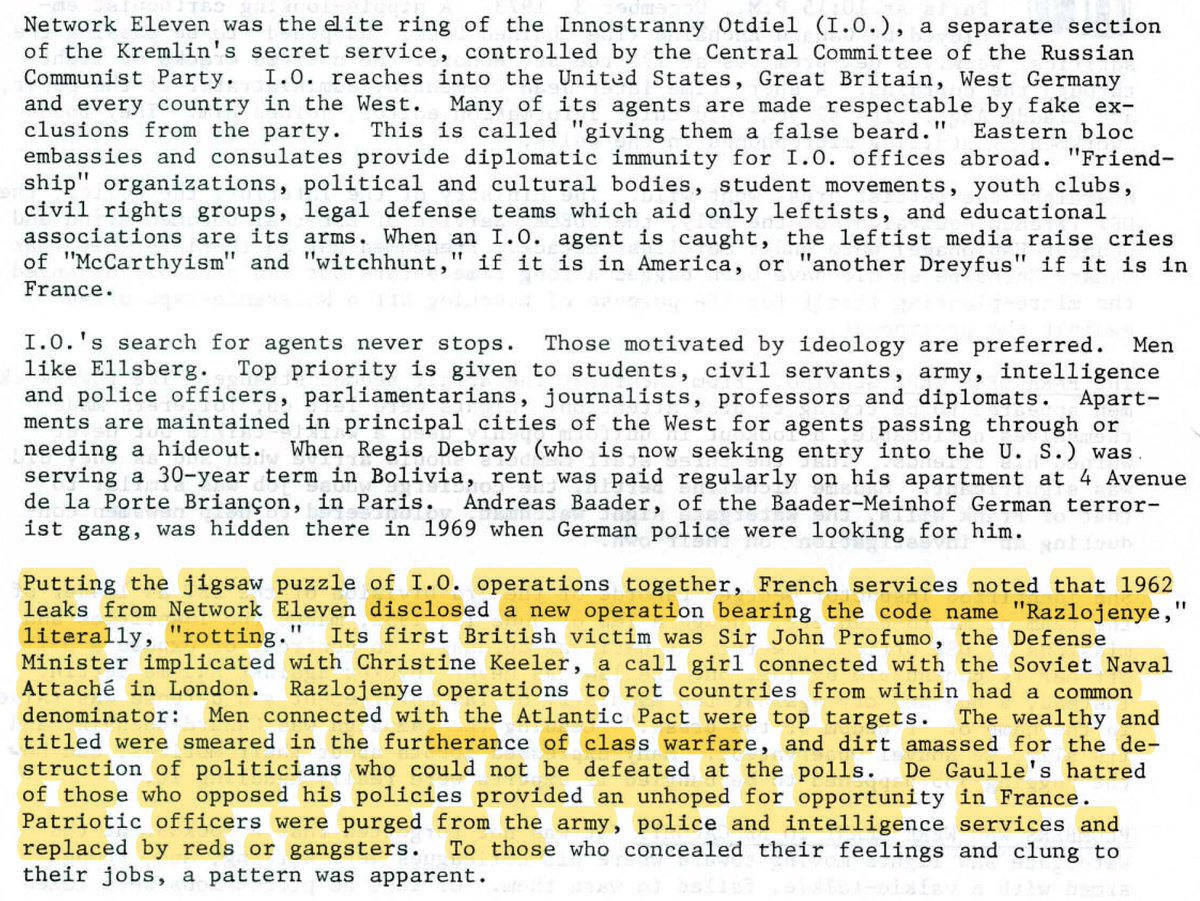 Network Eleven was the elite ring of the Innostranny Otdiel (I.O.), a separate section of the Kremlin's secret service, controlled by the Central Committee of the Russian Communist Party. I.O. reaches into the United States, Great Britain, West Germany and every country in the West. Many of its agents are made respectable by fake exclusions from the party. This is called "giving them a false beard." Eastern bloc embassies and consulates provide diplomatic immunity for I.O. offices abroad. "Friendship" organizations, political and cultural bodies, student movements, youth clubs, civil rights groups, legal defense teams which aid only leftists, and educational associations are its arms. When an I.O. agent is caught, the leftist media raise cries of "McCarthyism" and "witchhunt," if it is in America, or "another Dreyfus" if it is in France.

I.O.'s search for agents never stops. Those motivated by ideology are preferred. Men like Ellsberg. Top priority is given to students, civil servants, army, intelligence and police officers, parliamentarians, journalists, professors and diplomats. Apartments are maintained in principal cities of the West for agents passing through or needing a hideout. When Regis Debray (who is now seeking entry into the U. S.) was serving a 30-year term in Bolivia, rent was paid regularly on his apartment at 4 Avenue de la Porte Briançon, in Paris. Andreas Baader, of the Baader-Meinhof German terrorist gang, was hidden there in 1969 when German police were looking for him.

Putting the jigsaw puzzle of I.O. operations together, French services noted that 1962 leaks from Network Eleven disclosed a new operation bearing the code name "Razlojenye," literally, "rotting." Its first British victim was Sir John Profumo, the Defense Minister implicated with Christine Keeler, a call girl connected with the Soviet Naval Attaché in London. Razlojenye operations to rot countries from within had a common denominator: Men connected with the Atlantic Pact were top targets. The wealthy and titled were smeared in the furtherance of class warfare, and dirt amassed for the destruction of politicians who could not be defeated at the polls. De Gaulle's hatred of those who opposed his policies provided an unhoped for opportunity in France. Patriotic officers were purged from the army, police and intelligence services and replaced by reds or gangsters. To those who concealed their feelings and clung to their jobs, a pattern was apparent.